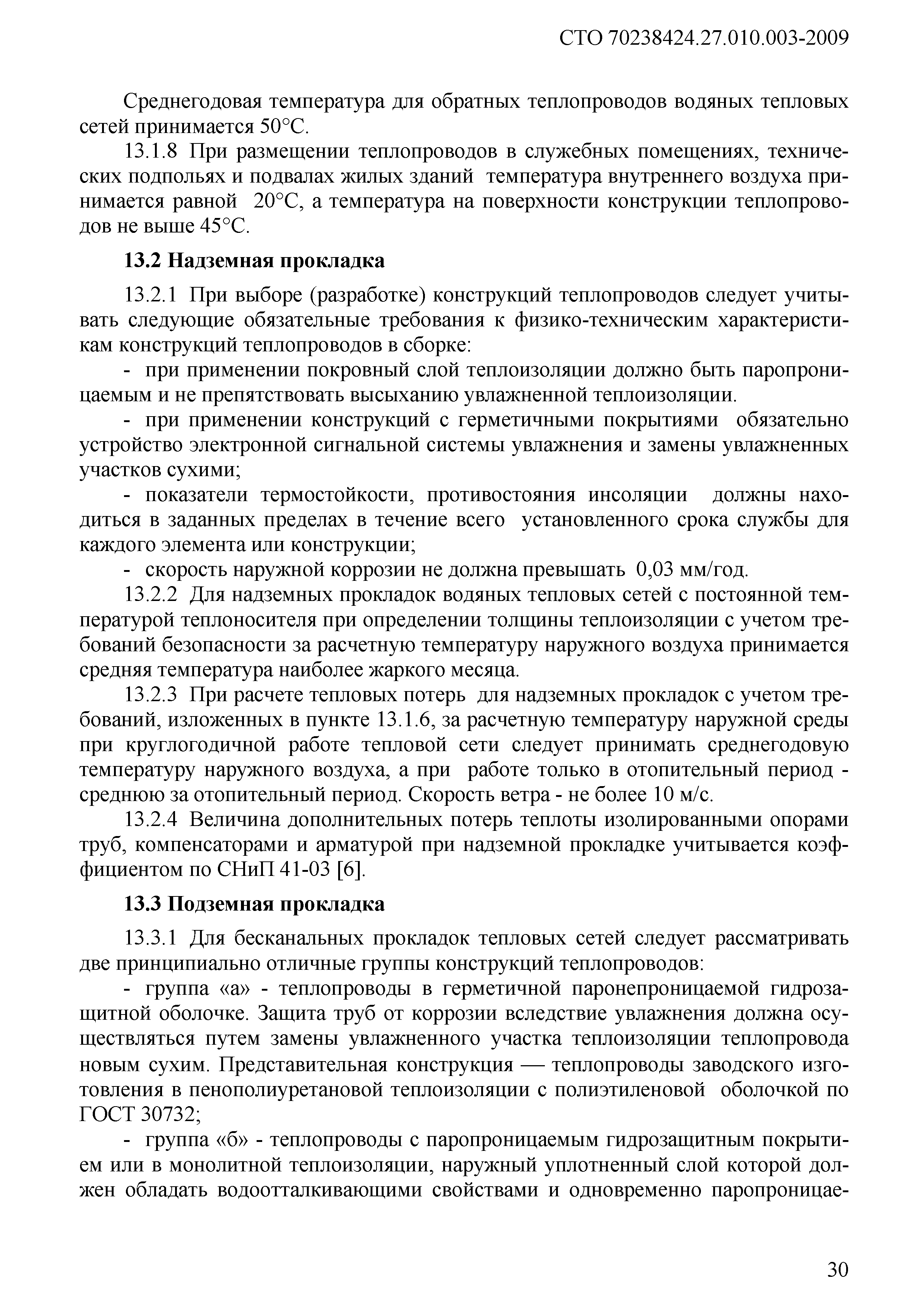 СТО 70238424.27.010.003-2009

Среднегодовая температура для обратных теплопроводов водяных тепловых сетей принимается 50°С.

13.1.8 При размещении теплопроводов в служебных помещениях, технических подпольях и подвалах жилых зданий температура внутреннего воздуха принимается равной 20°С, а температура на поверхности конструкции теплопроводов не выше 45°С.

13.2 Надземная прокладка

13.2.1 При выборе (разработке) конструкций теплопроводов следует учитывать следующие обязательные требования к физико-техническим характеристикам конструкций теплопроводов в сборке:

- при применении покровный слой теплоизоляции должно быть паропроницаемым и не препятствовать высыханию увлажненной теплоизоляции.

- при применении конструкций с герметичными покрытиями обязательно устройство электронной сигнальной системы увлажнения и замены увлажненных участков сухими;

- показатели термостойкости, противостояния инсоляции должны находиться в заданных пределах в течение всего установленного срока службы для каждого элемента или конструкции;

- скорость наружной коррозии не должна превышать 0,03 мм/год.

13.2.2 Для надземных прокладок водяных тепловых сетей с постоянной температурой теплоносителя при определении толщины теплоизоляции с учетом требований безопасности за расчетную температуру наружного воздуха принимается средняя температура наиболее жаркого месяца.

13.2.3 При расчете тепловых потерь для надземных прокладок с учетом требований, изложенных в пункте 13.1.6, за расчетную температуру наружной среды при круглогодичной работе тепловой сети следует принимать среднегодовую температуру наружного воздуха, а при работе только в отопительный период - среднюю за отопительный период. Скорость ветра - не более 10 м/с.

13.2.4 Величина дополнительных потерь теплоты изолированными опорами труб, компенсаторами и арматурой при надземной прокладке учитывается коэффициентом по СНиП 41-03 [6].

13.3 Подземная прокладка

13.3.1 Для бесканальных прокладок тепловых сетей следует рассматривать две принципиально отличные группы конструкций теплопроводов:

- группа «а» - теплопроводы в герметичной паронепроницаемой гидрозащитной оболочке. Защита труб от коррозии вследствие увлажнения должна осуществляться путем замены увлажненного участка теплоизоляции теплопровода новым сухим. Представительная конструкция — теплопроводы заводского изготовления в пенополиуретановой теплоизоляции с полиэтиленовой оболочкой по ГОСТ 30732;

- группа «б» - теплопроводы с паропроницаемым гидрозащитным покрытием или в монолитной теплоизоляции, наружный уплотненный слой которой должен обладать водоотталкивающими свойствами и одновременно паропроницае-

30